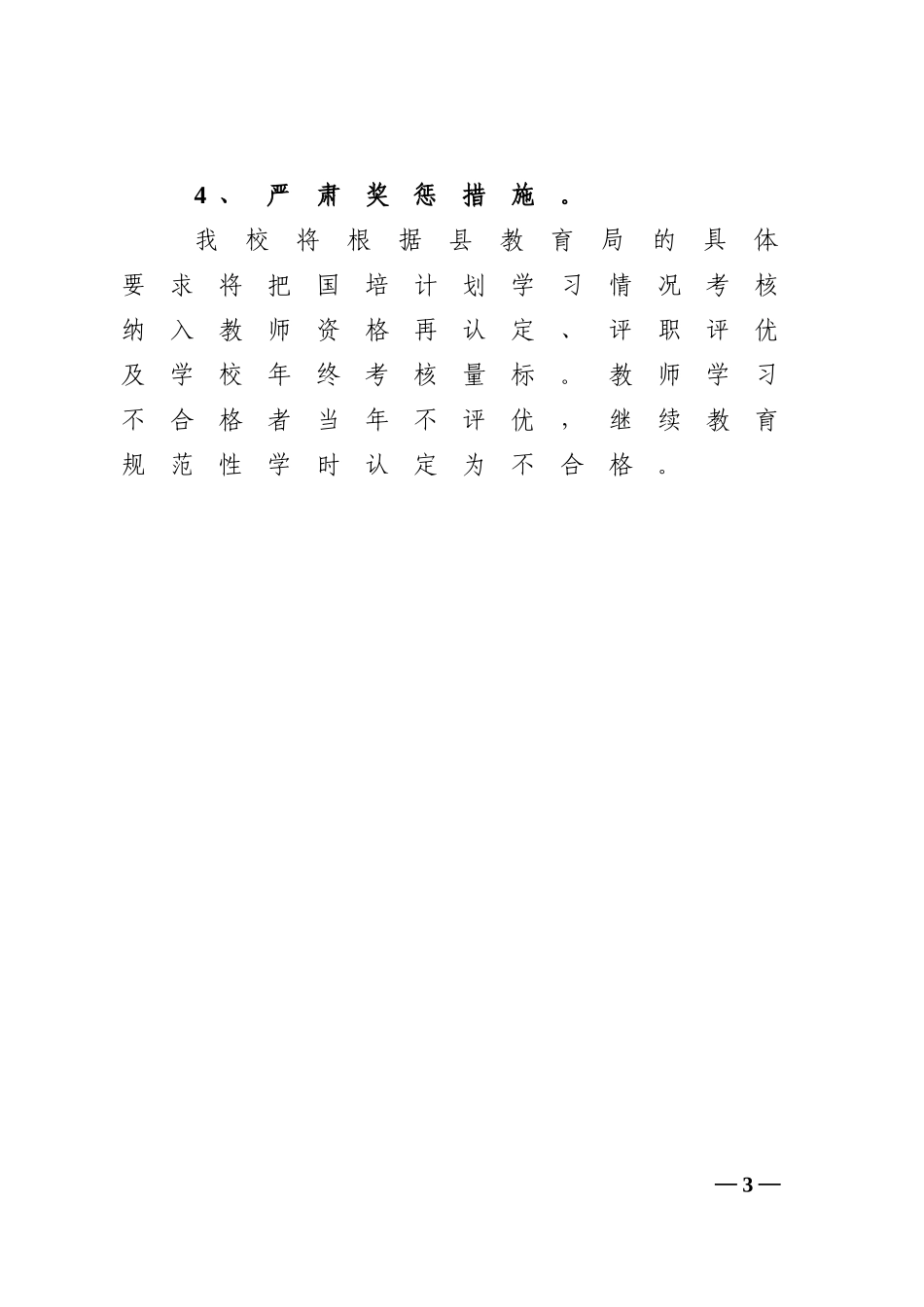 4、严肃奖惩措施。

我校将根据县教育局的具体要求将把国培计划学习情况考核纳入教师资格再认定、评职评优及学校年终考核量标。教师学习不合格者当年不评优，继续教育规范性学时认定为不合格。

— 3 —